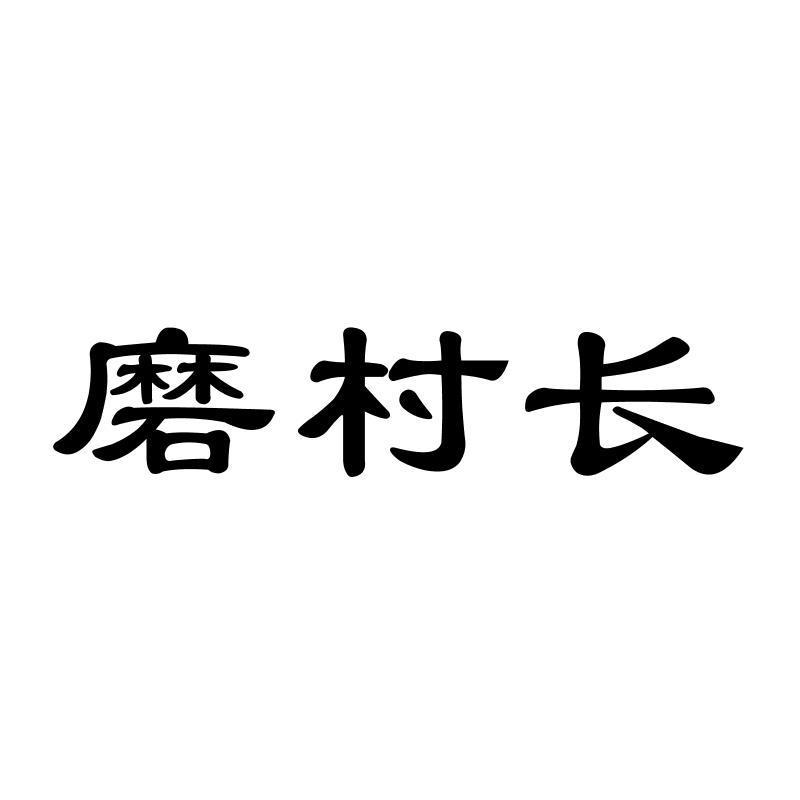 磨村长